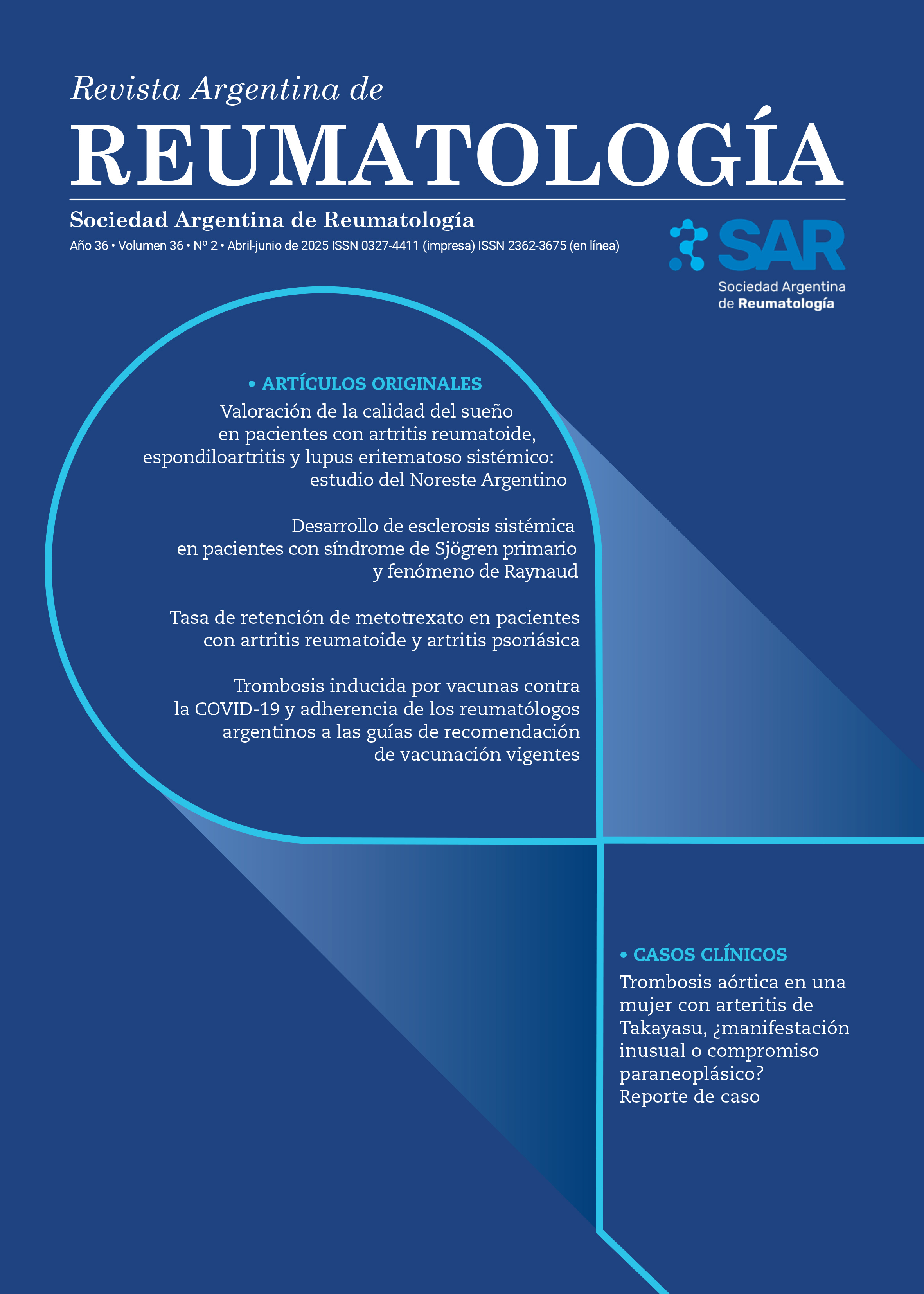 Revista Argentina de
REUMATOLOGÍA
Sociedad Argentina de Reumatología
Año 36 • Volumen 36 • Nº 2 • Abril-junio de 2025 ISSN 0327-4411 (impresa) ISSN 2362-3675 (en línea)

SAR
Sociedad Argentina de Reumatología

• ARTÍCULOS ORIGINALES

Valoración de la calidad del sueño en pacientes con artritis reumatoide, espondiloartritis y lupus eritematoso sistémico: estudio del Noreste Argentino

Desarrollo de esclerosis sistémica en pacientes con síndrome de Sjögren primario y fenómeno de Raynaud

Tasa de retención de metotrexato en pacientes con artritis reumatoide y artritis psoriásica

Trombosis inducida por vacunas contra la COVID-19 y adherencia de los reumatólogos argentinos a las guías de recomendación de vacunación vigentes

• CASOS CLÍNICOS

Trombosis aórtica en una mujer con arteritis de Takayasu, ¿manifestación inusual o compromiso paraneoplásico? Reporte de caso